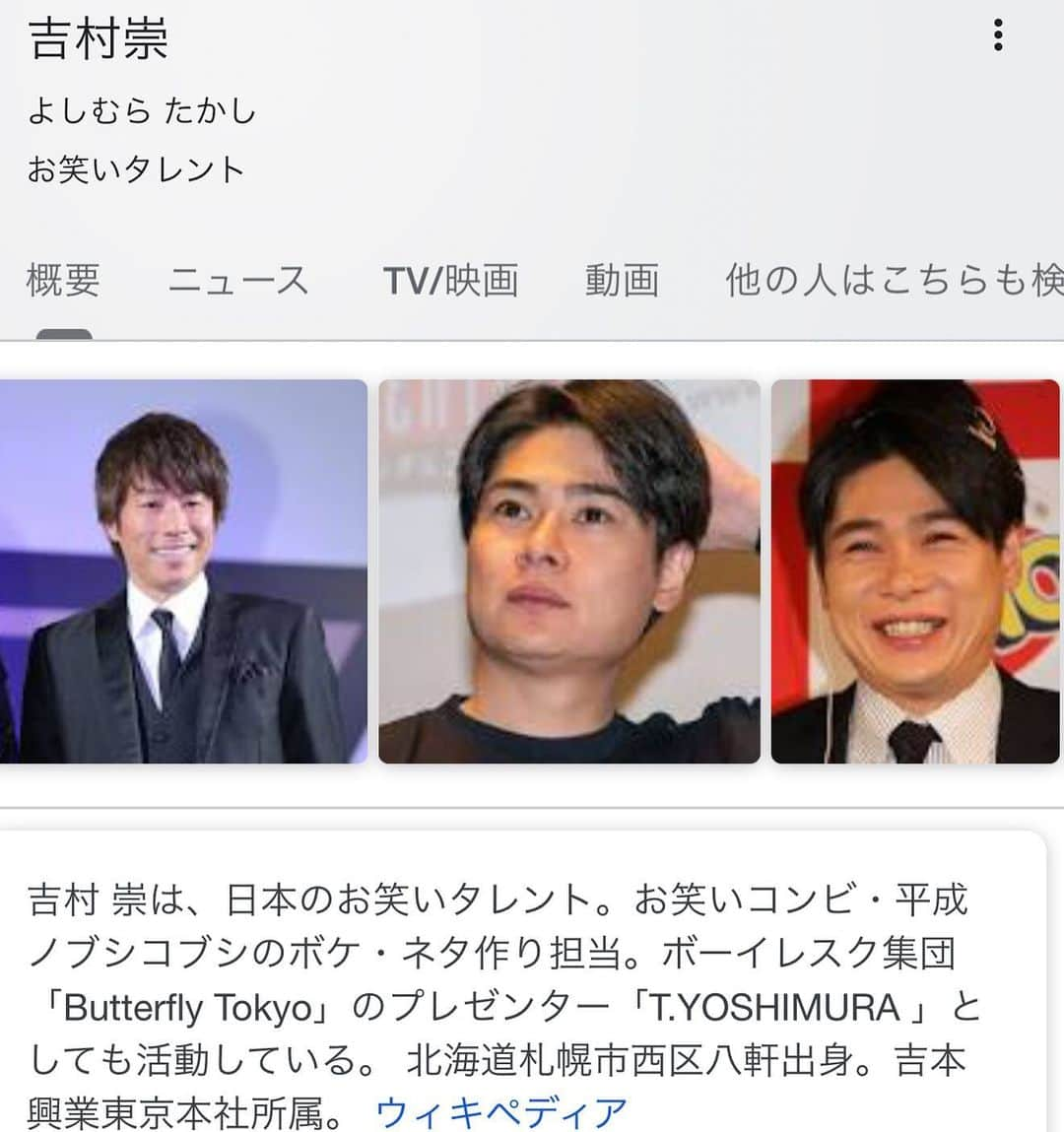 吉村崇

よしむら たかし

お笑いタレント

概要　ニュース　TV/映画　動画　他の人はこちらも検

吉村 崇は、日本のお笑いタレント。お笑いコンビ・平成ノブシコブシのボケ・ネタ作り担当。ボーイレスク集団「Butterfly Tokyo」のプレゼンター「T.YOSHIMURA 」としても活動している。 北海道札幌市西区八軒出身。吉本興業東京本社所属。 ウィキペディア